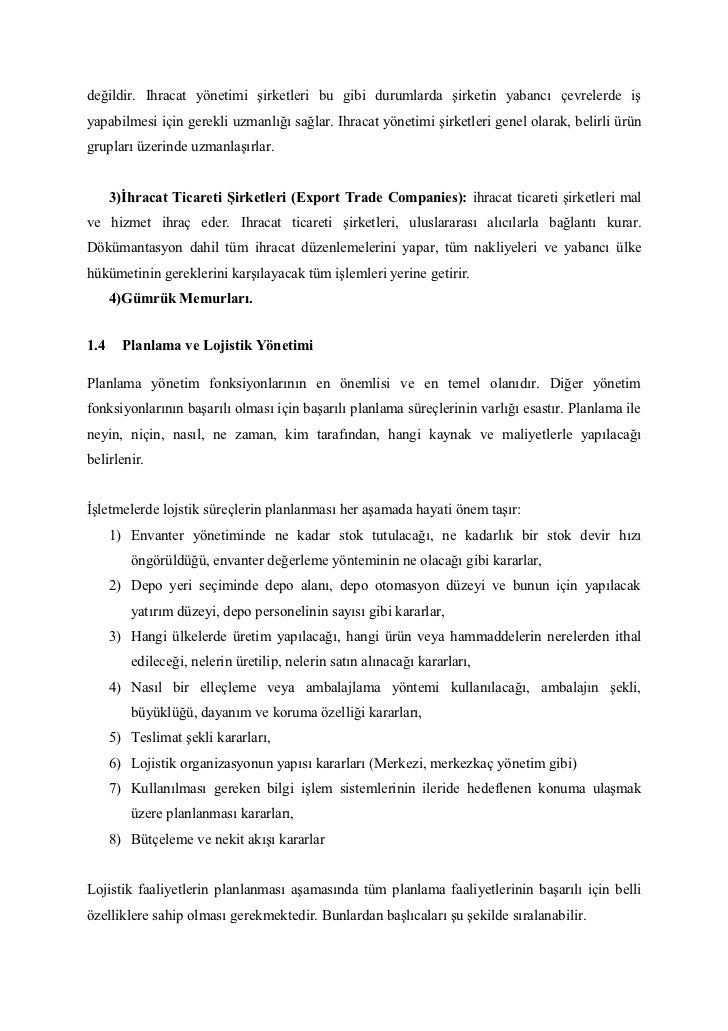 değildir. Ihracat yönetimi şirketleri bu gibi durumlarda şirketin yabancı çevrelerde iş yapabilmesi için gerekli uzmanlığı sağlar. Ihracat yönetimi şirketleri genel olarak, belirli ürün grupları üzerinde uzmanlaşırlar.

3)İhracat Ticareti Şirketleri (Export Trade Companies): ihracat ticareti şirketleri mal ve hizmet ihraç eder. Ihracat ticareti şirketleri, uluslararası alıcılarla bağlantı kurar. Dökümantasyon dahil tüm ihracat düzenlemelerini yapar, tüm nakliyeleri ve yabancı ülke hükümetinin gereklerini karşılayacak tüm işlemleri yerine getirir.

4)Gümrük Memurları.

1.4 Planlama ve Lojistik Yönetimi

Planlama yönetim fonksiyonlarının en önemlisi ve en temel olanıdır. Diğer yönetim fonksiyonlarının başarılı olması için başarılı planlama süreçlerinin varlığı esastır. Planlama ile neyin, niçin, nasıl, ne zaman, kim tarafından, hangi kaynak ve maliyetlerle yapılacağı belirlenir.

İşletmelerde lojstik süreçlerin planlanması her aşamada hayati önem taşır:

1) Envanter yönetiminde ne kadar stok tutulacağı, ne kadarlık bir stok devir hızı öngörüldüğü, envanter değerleme yönteminin ne olacağı gibi kararlar,
2) Depo yeri seçiminde depo alanı, depo otomasyon düzeyi ve bunun için yapılacak yatırım düzeyi, depo personelinin sayısı gibi kararlar,
3) Hangi ülkelerde üretim yapılacağı, hangi ürün veya hammaddelerin nerelerden ithal edileceği, nelerin üretilip, nelerin satın alınacağı kararları,
4) Nasıl bir elleçleme veya ambalajlama yöntemi kullanılacağı, ambalajın şekli, büyüklüğü, dayanım ve koruma özelliği kararları,
5) Teslimat şekli kararları,
6) Lojistik organizasyonun yapısı kararları (Merkezi, merkezkaç yönetim gibi)
7) Kullanılması gereken bilgi işlem sistemlerinin ileride hedeflenen konuma ulaşmak üzere planlanması kararları,
8) Bütçeleme ve nekit akışı kararlar

Lojistik faaliyetlerin planlanması aşamasında tüm planlama faaliyetlerinin başarılı için belli özelliklere sahip olması gerekmektedir. Bunlardan başlıcaları şu şekilde sıralanabilir.